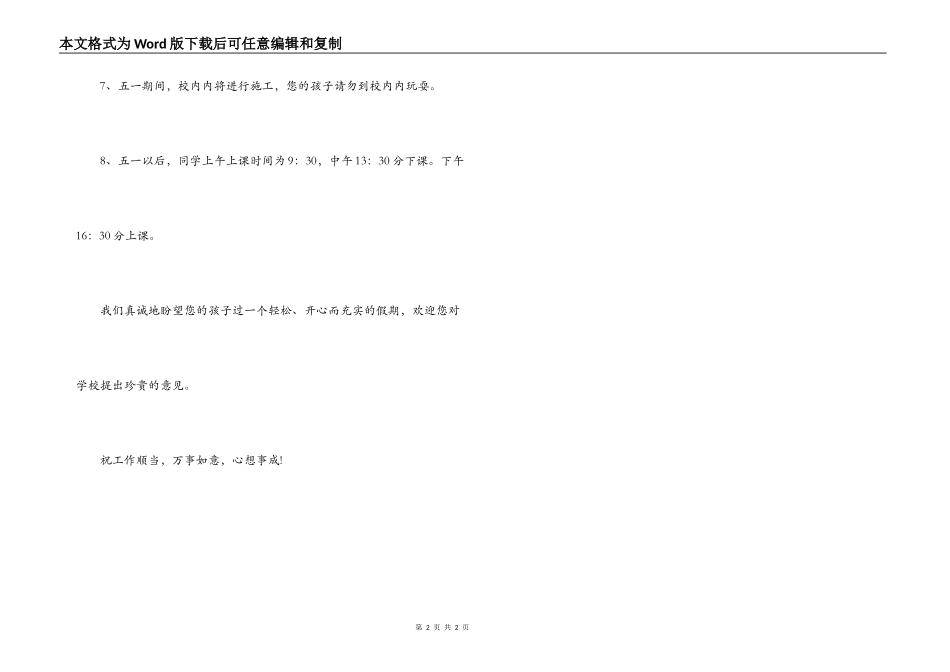 本文格式为Word版下载后可任意编辑和复制

7、五一期间，校内内将进行施工，您的孩子请勿到校内内玩耍。

8、五一以后，同学上午上课时间为9：30，中午13：30分下课。下午16：30分上课。

我们真诚地盼望您的孩子过一个轻松、开心而充实的假期，欢迎您对学校提出珍贵的意见。

祝工作顺当，万事如意，心想事成!

第 2 页 共 2 页